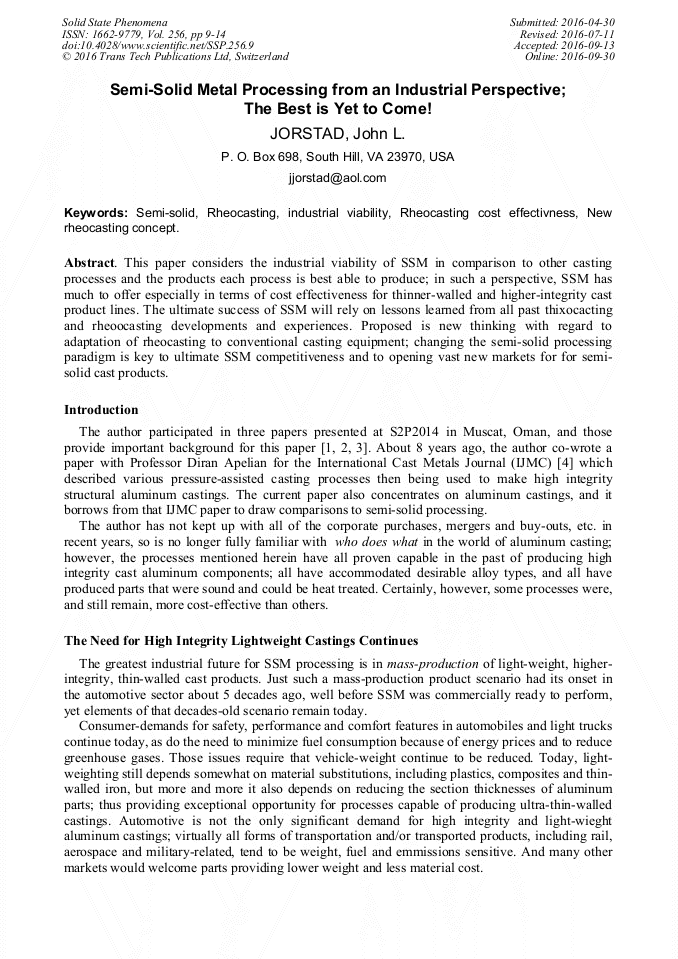 Solid State Phenomena
ISSN: 1662-9779, Vol. 256, pp 9-14
doi:10.4028/www.scientific.net/SSP.256.9
© 2016 Trans Tech Publications Ltd, Switzerland

Submitted: 2016-04-30
Revised: 2016-07-11
Accepted: 2016-09-13
Online: 2016-09-30

Semi-Solid Metal Processing from an Industrial Perspective; The Best is Yet to Come!

JORSTAD, John L.

P. O. Box 698, South Hill, VA 23970, USA

jjorstad@aol.com

Keywords: Semi-solid, Rheocasting, industrial viability, Rheocasting cost effectivness, New rheocasting concept.

Abstract. This paper considers the industrial viability of SSM in comparison to other casting processes and the products each process is best able to produce; in such a perspective, SSM has much to offer especially in terms of cost effectiveness for thinner-walled and higher-integrity cast product lines. The ultimate success of SSM will rely on lessons learned from all past thixocacting and rheoocasting developments and experiences. Proposed is new thinking with regard to adaptation of rheocasting to conventional casting equipment; changing the semi-solid processing paradigm is key to ultimate SSM competitiveness and to opening vast new markets for for semi-solid cast products.

Introduction

The author participated in three papers presented at S2P2014 in Muscat, Oman, and those provide important background for this paper [1, 2, 3]. About 8 years ago, the author co-wrote a paper with Professor Diran Apelian for the International Cast Metals Journal (IJMC) [4] which described various pressure-assisted casting processes then being used to make high integrity structural aluminum castings. The current paper also concentrates on aluminum castings, and it borrows from that IJMC paper to draw comparisons to semi-solid processing.

The author has not kept up with all of the corporate purchases, mergers and buy-outs, etc. in recent years, so is no longer fully familiar with who does what in the world of aluminum casting; however, the processes mentioned herein have all proven capable in the past of producing high integrity cast aluminum components; all have accommodated desirable alloy types, and all have produced parts that were sound and could be heat treated. Certainly, however, some processes were, and still remain, more cost-effective than others.

The Need for High Integrity Lightweight Castings Continues

The greatest industrial future for SSM processing is in mass-production of light-weight, higher-integrity, thin-walled cast products. Just such a mass-production product scenario had its onset in the automotive sector about 5 decades ago, well before SSM was commercially ready to perform, yet elements of that decades-old scenario remain today.

Consumer-demands for safety, performance and comfort features in automobiles and light trucks continue today, as do the need to minimize fuel consumption because of energy prices and to reduce greenhouse gases. Those issues require that vehicle-weight continue to be reduced. Today, light-weighting still depends somewhat on material substitutions, including plastics, composites and thin-walled iron, but more and more it also depends on reducing the section thicknesses of aluminum parts; thus providing exceptional opportunity for processes capable of producing ultra-thin-walled castings. Automotive is not the only significant demand for high integrity and light-wieght aluminum castings; virtually all forms of transportation and/or transported products, including rail, aerospace and military-related, tend to be weight, fuel and emmissions sensitive. And many other markets would welcome parts providing lower weight and less material cost.